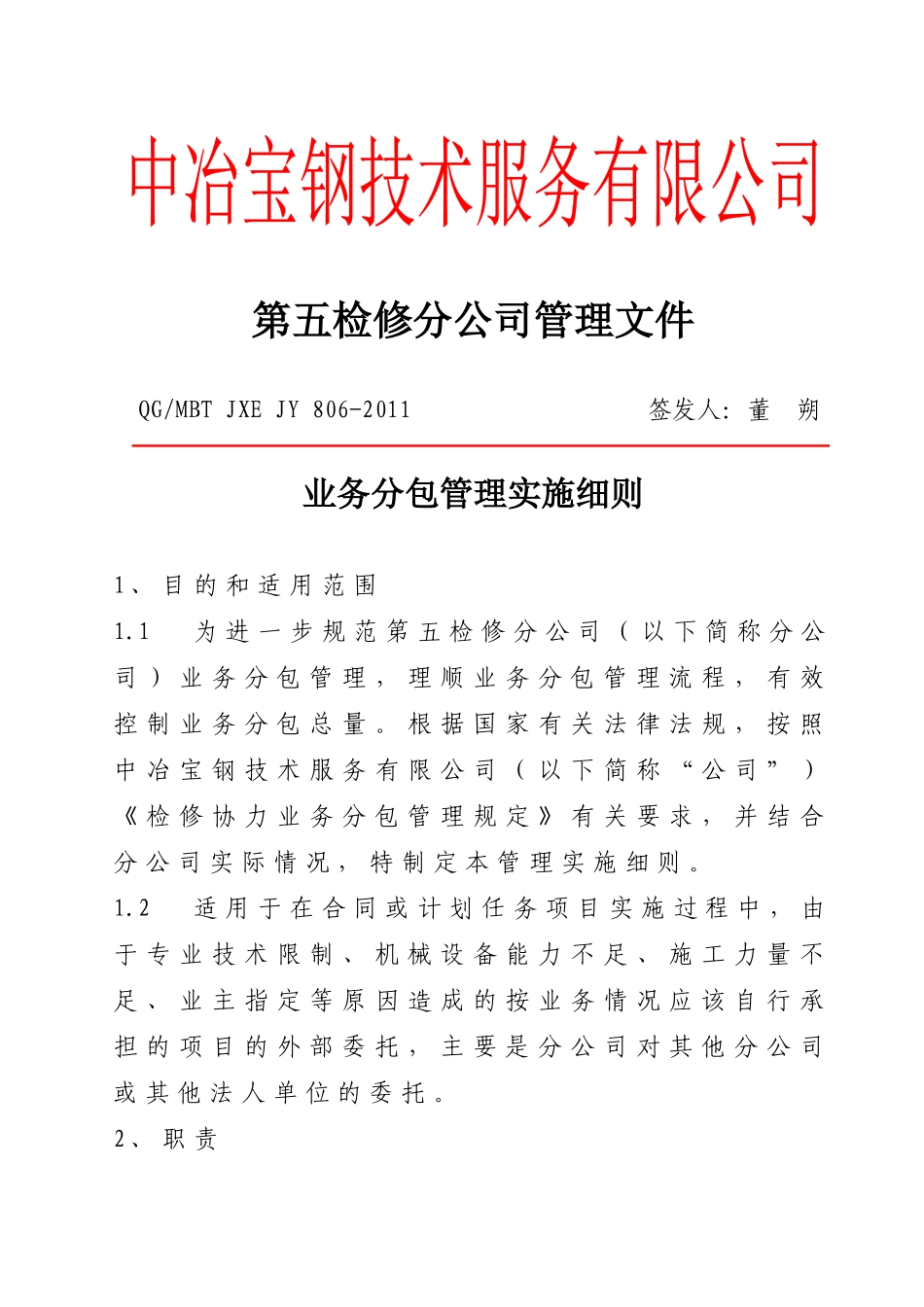 中冶宝钢技术服务有限公司

第五检修分公司管理文件

QG/MBT JXE JY 806-2011　　签发人：董　朔

业务分包管理实施细则

1、目的和适用范围

1.1　为进一步规范第五检修分公司（以下简称分公司）业务分包管理，理顺业务分包管理流程，有效控制业务分包总量。根据国家有关法律法规，按照中冶宝钢技术服务有限公司（以下简称“公司”）《检修协力业务分包管理规定》有关要求，并结合分公司实际情况，特制定本管理实施细则。

1.2　适用于在合同或计划任务项目实施过程中，由于专业技术限制、机械设备能力不足、施工力量不足、业主指定等原因造成的按业务情况应该自行承担的项目的外部委托，主要是分公司对其他分公司或其他法人单位的委托。

2、职责